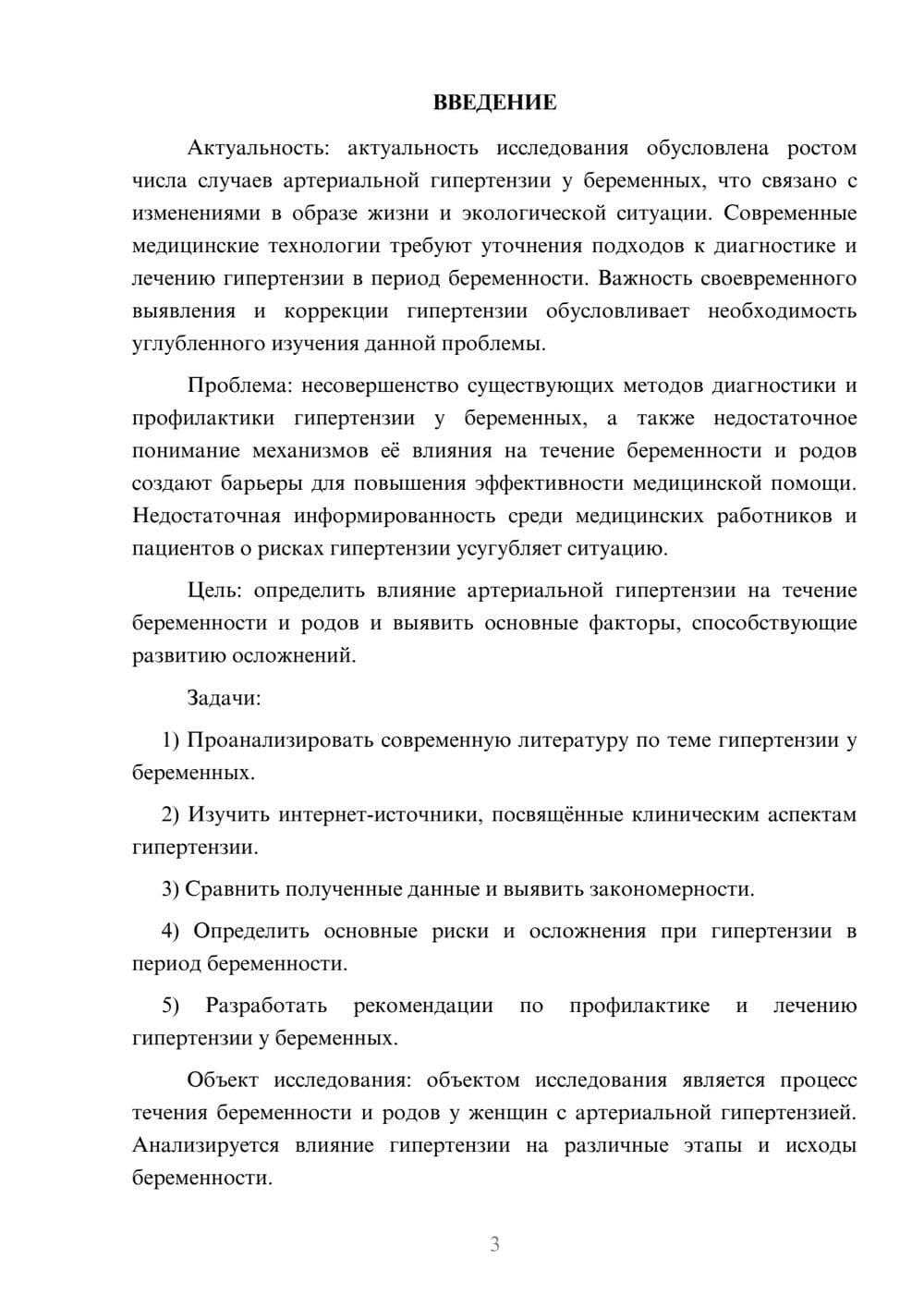 ВВЕДЕНИЕ

Актуальность: актуальность исследования обусловлена ростом числа случаев артериальной гипертензии у беременных, что связано с изменениями в образе жизни и экологической ситуации. Современные медицинские технологии требуют уточнения подходов к диагностике и лечению гипертензии в период беременности. Важность своевременного выявления и коррекции гипертензии обусловливает необходимость углубленного изучения данной проблемы.

Проблема: несовершенство существующих методов диагностики и профилактики гипертензии у беременных, а также недостаточное понимание механизмов её влияния на течение беременности и родов создают барьеры для повышения эффективности медицинской помощи. Недостаточная информированность среди медицинских работников и пациентов о рисках гипертензии усугубляет ситуацию.

Цель: определить влияние артериальной гипертензии на течение беременности и родов и выявить основные факторы, способствующие развитию осложнений.

Задачи:

1) Проанализировать современную литературу по теме гипертензии у беременных.

2) Изучить интернет-источники, посвящённые клиническим аспектам гипертензии.

3) Сравнить полученные данные и выявить закономерности.

4) Определить основные риски и осложнения при гипертензии в период беременности.

5) Разработать рекомендации по профилактике и лечению гипертензии у беременных.

Объект исследования: объектом исследования является процесс течения беременности и родов у женщин с артериальной гипертензией. Анализируется влияние гипертензии на различные этапы и исходы беременности.

3